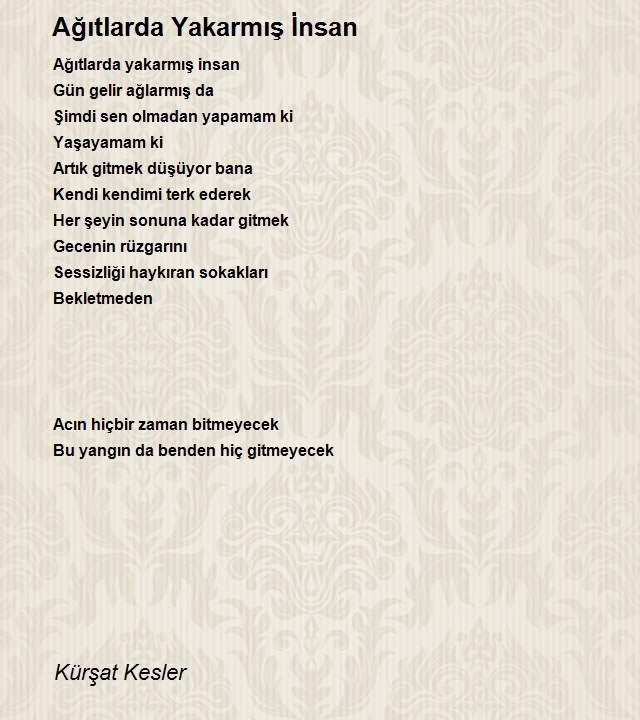 Ağıtlarda Yakarmış İnsan

Ağıtlarda yakarmış insan
Gün gelir ağlarmış da
Şimdi sen olmadan yapamam ki
Yaşayamam ki
Artık gitmek düşüyor bana
Kendi kendimi terk ederek
Her şeyin sonuna kadar gitmek
Gecenin rüzgarını
Sessizliği haykıran sokakları
Bekletmeden

Acın hiçbir zaman bitmeyecek
Bu yangın da benden hiç gitmeyecek

Kürşat Kesler